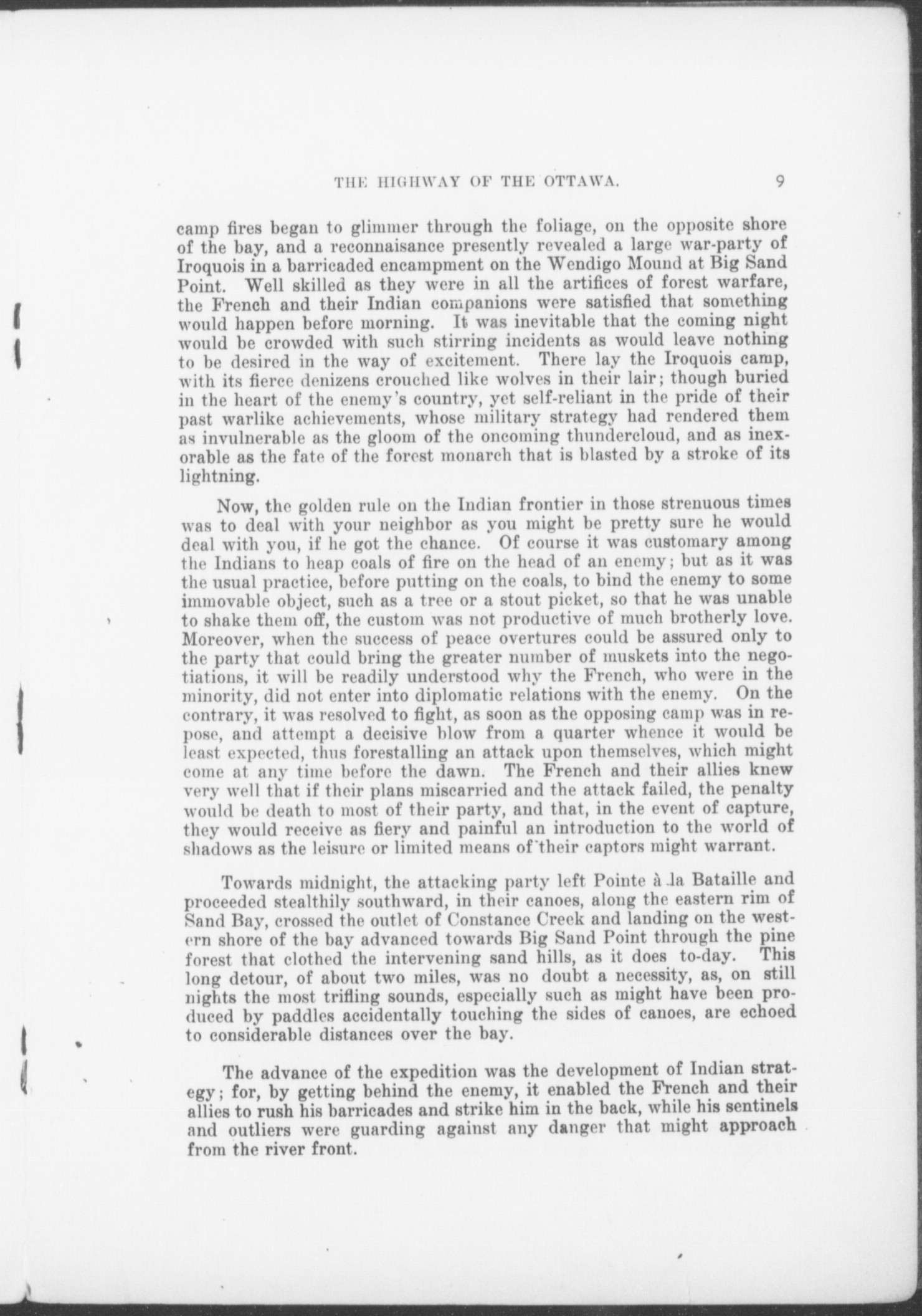 THE HIGHWAY OF THE OTTAWA. 9

camp fires began to glimmer through the foliage, on the opposite shore of the bay, and a reconnaisance presently revealed a large war-party of Iroquois in a barricaded encampment on the Wendigo Mound at Big Sand Point. Well skilled as they were in all the artifices of forest warfare, the French and their Indian companions were satisfied that something would happen before morning. It was inevitable that the coming night would be crowded with such stirring incidents as would leave nothing to be desired in the way of excitement. There lay the Iroquois camp, with its fierce denizens crouched like wolves in their lair; though buried in the heart of the enemy's country, yet self-reliant in the pride of their past warlike achievements, whose military strategy had rendered them as invulnerable as the gloom of the oncoming thundercloud, and as inexorable as the fate of the forest monarch that is blasted by a stroke of its lightning.

Now, the golden rule on the Indian frontier in those strenuous times was to deal with your neighbor as you might be pretty sure he would deal with you, if he got the chance. Of course it was customary among the Indians to heap coals of fire on the head of an enemy; but as it was the usual practice, before putting on the coals, to bind the enemy to some immovable object, such as a tree or a stout picket, so that he was unable to shake them off, the custom was not productive of much brotherly love. Moreover, when the success of peace overtures could be assured only to the party that could bring the greater number of muskets into the negotiations, it will be readily understood why the French, who were in the minority, did not enter into diplomatic relations with the enemy. On the contrary, it was resolved to fight, as soon as the opposing camp was in repose, and attempt a decisive blow from a quarter whence it would be least expected, thus forestalling an attack upon themselves, which might come at any time before the dawn. The French and their allies knew very well that if their plans miscarried and the attack failed, the penalty would be death to most of their party, and that, in the event of capture, they would receive as fiery and painful an introduction to the world of shadows as the leisure or limited means of their captors might warrant.

Towards midnight, the attacking party left Pointe à la Bataille and proceeded stealthily southward, in their canoes, along the eastern rim of Sand Bay, crossed the outlet of Constance Creek and landing on the western shore of the bay advanced towards Big Sand Point through the pine forest that clothed the intervening sand hills, as it does to-day. This long detour, of about two miles, was no doubt a necessity, as, on still nights the most trifling sounds, especially such as might have been produced by paddles accidentally touching the sides of canoes, are echoed to considerable distances over the bay.

The advance of the expedition was the development of Indian strategy; for, by getting behind the enemy, it enabled the French and their allies to rush his barricades and strike him in the back, while his sentinels and outliers were guarding against any danger that might approach from the river front.